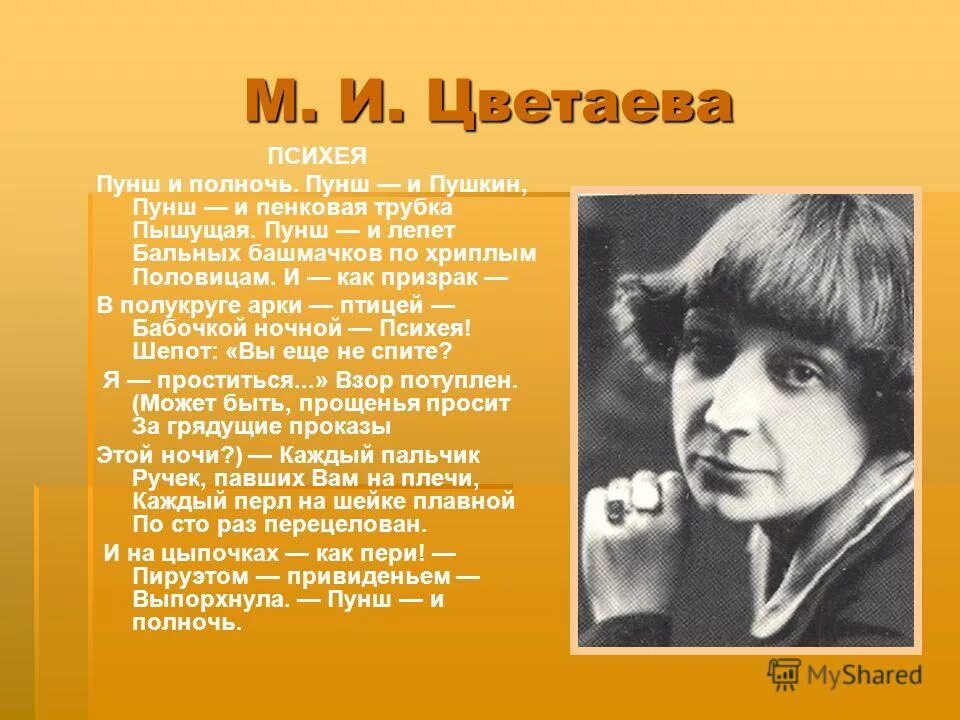 М. И. Цветаева

ПСИХЕЯ

Пунш и полночь. Пунш — и Пушкин,
Пунш — и пенковая трубка
Пышущая. Пунш — и лепет
Бальных башмачков по хриплым
Половицам. И — как призрак —
В полукруге арки — птицей —
Бабочкой ночной — Психея!
Шепот: «Вы еще не спите?
Я — проститься...» Взор потуплен.
(Может быть, прощенья просит
За грядущие проказы
Этой ночи?) — Каждый пальчик
Ручек, павших Вам на плечи,
Каждый перл на шейке плавной
По сто раз перецелован.
И на цыпочках — как пери! —
Пируэтом — привиденьем —
Выпорхнула. — Пунш — и
полночь.

MyShared